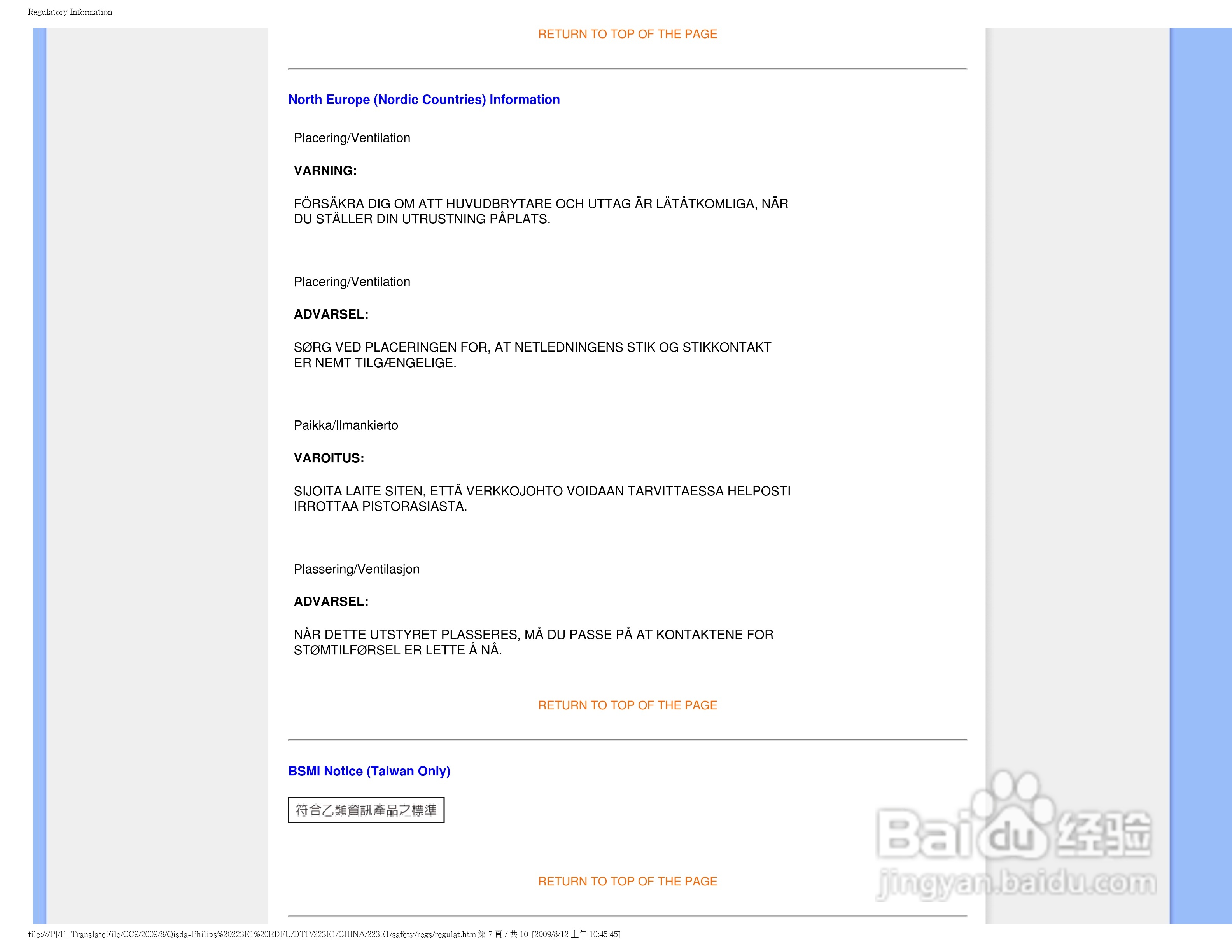 Regulatory Information

RETURN TO TOP OF THE PAGE

North Europe (Nordic Countries) Information

Placering/Ventilation

VARNING:

FÖRSÄKRA DIG OM ATT HUVUDBRYTARE OCH UTTAG ÄR LÄTÅTKOMLIGA, NÄR DU STÄLLER DIN UTRUSTNING PÅPLATS.

Placering/Ventilation

ADVARSEL:

SØRG VED PLACERINGEN FOR, AT NETLEDNINGENS STIK OG STIKKONTAKT ER NEMT TILGÆNGELIGE.

Paikka/Ilmankierto

VAROITUS:

SIJOITA LAITE SITEN, ETTÄ VERKKOJOHTO VOIDAAN TARVITTAESSA HELPOSTI IRROTTAA PISTORASIASTA.

Plassering/Ventilasjon

ADVARSEL:

NÅR DETTE UTSTYRET PLASSERES, MÅ DU PASSE PÅ AT KONTAKTENE FOR STØMTILFØRSEL ER LETTE Å NÅ.

RETURN TO TOP OF THE PAGE

BSMI Notice (Taiwan Only)

符合乙類資訊產品之標準

RETURN TO TOP OF THE PAGE

Baidu 经验
jingyan.baidu.com

file:///P|/P_TranslateFile/CC9/2009/8/Qisda-Philips%20223E1%20EDFU/DTP/223E1/CHINA/223E1/safety/regs/regulat.htm 第 7 頁 / 共 10 [2009/8/12 上午 10:45:45]